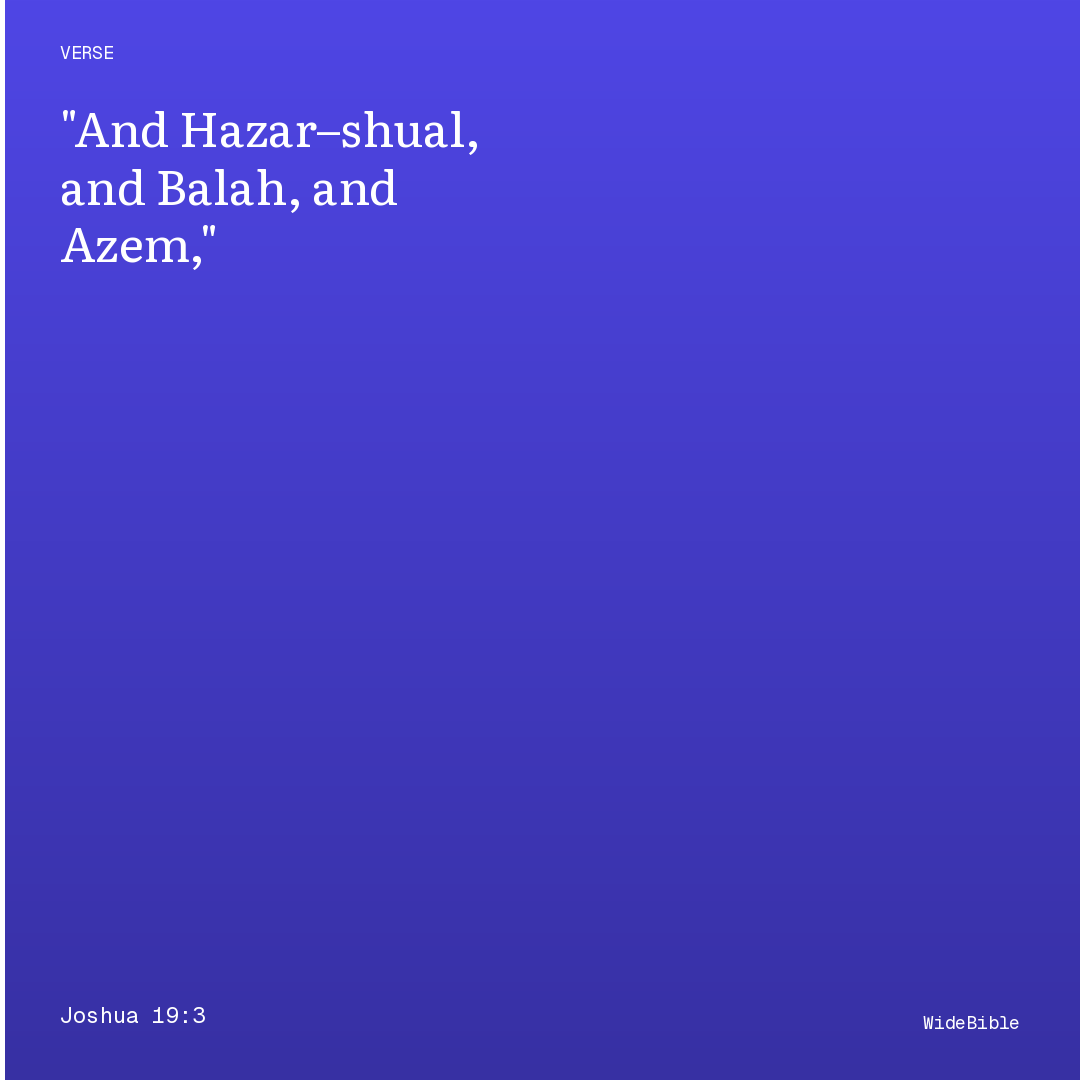 VERSE

"And Hazar–shual, and Balah, and Azem,"

Joshua 19:3

WideBible